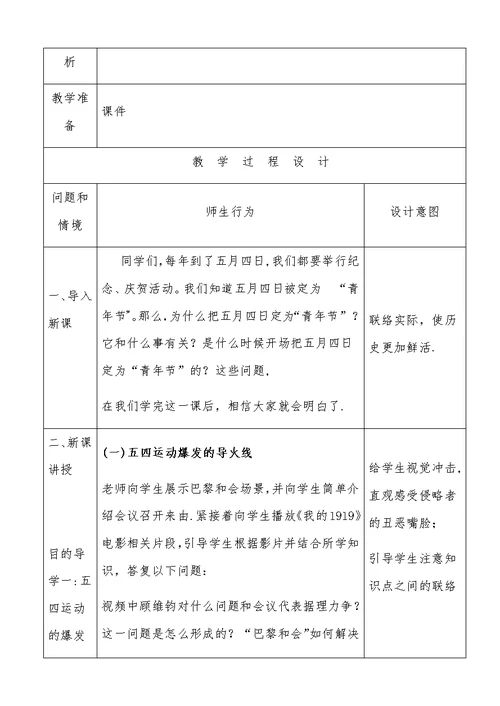 | 析 | | |
|---|---|---|
| 教学准备 | 课件 | |
| 教 学 过 程 设 计 | | |
| 问题和情境 | 师生行为 | 设计意图 |
| 一、导入新课 | 同学们,每年到了五月四日,我们都要举行纪念、庆贺活动。我们知道五月四日被定为 “青年节”。那么,为什么把五月四日定为“青年节”?它和什么事有关?是什么时候开场把五月四日定为“青年节”的?这些问题,<br><br>在我们学完这一课后,相信大家就会明白了. | 联络实际,使历史更加鲜活. |
| 二、新课讲授<br><br>目的导学一:五四运动的爆发 | (一)五四运动爆发的导火线<br><br>老师向学生展示巴黎和会场景,并向学生简单介绍会议召开来由.紧接着向学生播放《我的1919》电影相关片段,引导学生根据影片并结合所学知识,答复以下问题:<br><br>视频中顾维钧对什么问题和会议代表据理力争?这一问题是怎么形成的?“巴黎和会”如何解决 | 给学生视觉冲击,直观感受侵略者的丑恶嘴脸;<br><br>引导学生注意知识点之间的联络 |